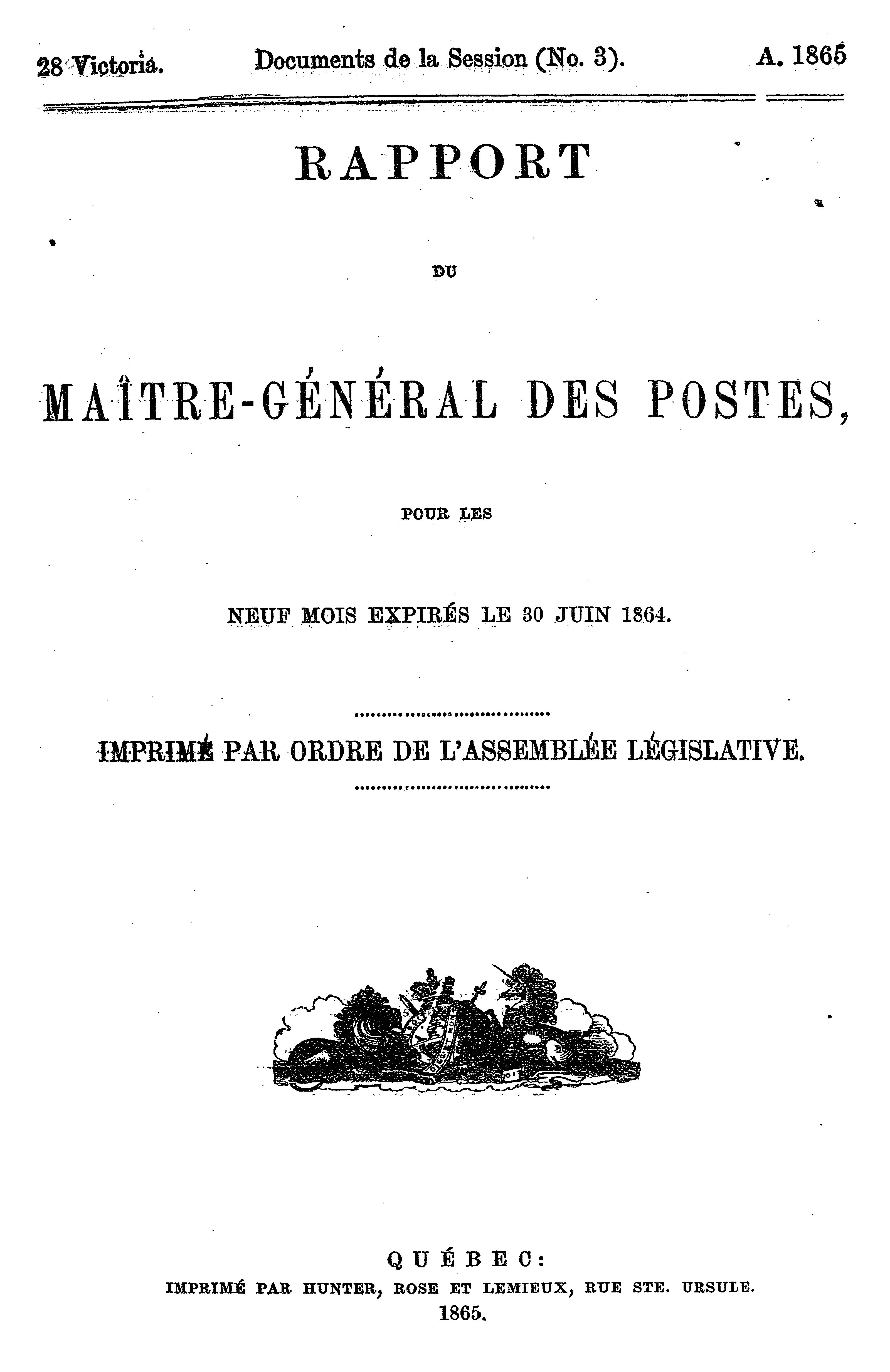 28 Victoria. Documents de la Session (No. 3). A. 1865

RAPPORT

DU

MAÎTRE-GÉNÉRAL DES POSTES,

POUR LES

NEUF MOIS EXPIRÉS LE 30 JUIN 1864.

IMPRIMÉ PAR ORDRE DE L'ASSEMBLÉE LÉGISLATIVE.

QUÉBEC:
IMPRIMÉ PAR HUNTER, ROSE ET LEMIEUX, RUE STE. URSULE.
1865.